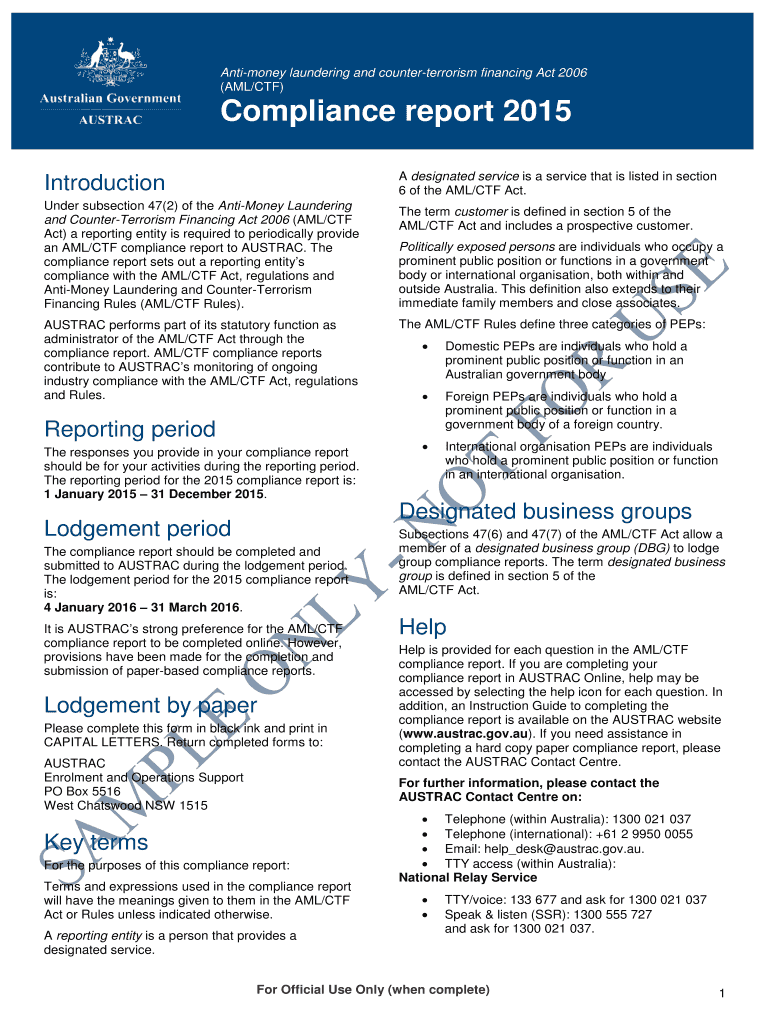 Australian Government
AUSTRAC

Anti-money laundering and counter-terrorism financing Act 2006 (AML/CTF)

Compliance report 2015

Introduction

Under subsection 47(2) of the Anti-Money Laundering and Counter-Terrorism Financing Act 2006 (AML/CTF Act) a reporting entity is required to periodically provide an AML/CTF compliance report to AUSTRAC. The compliance report sets out a reporting entity's compliance with the AML/CTF Act, regulations and Anti-Money Laundering and Counter-Terrorism Financing Rules (AML/CTF Rules).

AUSTRAC performs part of its statutory function as administrator of the AML/CTF Act through the compliance report. AML/CTF compliance reports contribute to AUSTRAC's monitoring of ongoing industry compliance with the AML/CTF Act, regulations and Rules.

Reporting period

The responses you provide in your compliance report should be for your activities during the reporting period. The reporting period for the 2015 compliance report is:
1 January 2015 – 31 December 2015.

Lodgement period

The compliance report should be completed and submitted to AUSTRAC during the lodgement period. The lodgement period for the 2015 compliance report is:
4 January 2016 – 31 March 2016.

It is AUSTRAC's strong preference for the AML/CTF compliance report to be completed online. However, provisions have been made for the completion and submission of paper-based compliance reports.

Lodgement by paper

Please complete this form in black ink and print in CAPITAL LETTERS. Return completed forms to:

AUSTRAC
Enrolment and Operations Support
PO Box 5516
West Chatswood NSW 1515

Key terms

For the purposes of this compliance report:

Terms and expressions used in the compliance report will have the meanings given to them in the AML/CTF Act or Rules unless indicated otherwise.

A reporting entity is a person that provides a designated service.

A designated service is a service that is listed in section 6 of the AML/CTF Act.

The term customer is defined in section 5 of the AML/CTF Act and includes a prospective customer.

Politically exposed persons are individuals who occupy a prominent public position or functions in a government body or international organisation, both within and outside Australia. This definition also extends to their immediate family members and close associates.

The AML/CTF Rules define three categories of PEPs:

• Domestic PEPs are individuals who hold a prominent public position or function in an Australian government body
• Foreign PEPs are individuals who hold a prominent public position or function in a government body of a foreign country.
• International organisation PEPs are individuals who hold a prominent public position or function in an international organisation.

Designated business groups

Subsections 47(6) and 47(7) of the AML/CTF Act allow a member of a designated business group (DBG) to lodge group compliance reports. The term designated business group is defined in section 5 of the AML/CTF Act.

Help

Help is provided for each question in the AML/CTF compliance report. If you are completing your compliance report in AUSTRAC Online, help may be accessed by selecting the help icon for each question. In addition, an Instruction Guide to completing the compliance report is available on the AUSTRAC website (www.austrac.gov.au). If you need assistance in completing a hard copy paper compliance report, please contact the AUSTRAC Contact Centre.

For further information, please contact the AUSTRAC Contact Centre on:

• Telephone (within Australia): 1300 021 037
• Telephone (international): +61 2 9950 0055
• Email: help_desk@austrac.gov.au.
• TTY access (within Australia):
National Relay Service
• TTY/voice: 133 677 and ask for 1300 021 037
• Speak & listen (SSR): 1300 555 727 and ask for 1300 021 037.

SAMPLE ONLY - NOT FOR USE

For Official Use Only (when complete)

1